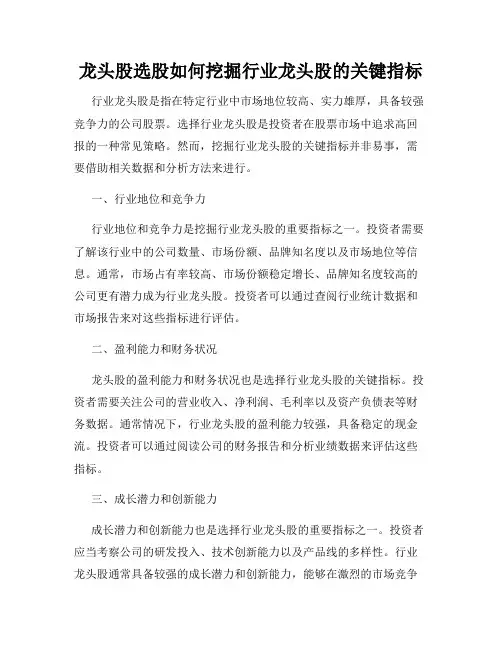 龙头股选股如何挖掘行业龙头股的关键指标

行业龙头股是指在特定行业中市场地位较高、实力雄厚，具备较强竞争力的公司股票。选择行业龙头股是投资者在股票市场中追求高回报的一种常见策略。然而，挖掘行业龙头股的关键指标并非易事，需要借助相关数据和分析方法来进行。

一、行业地位和竞争力

行业地位和竞争力是挖掘行业龙头股的重要指标之一。投资者需要了解该行业中的公司数量、市场份额、品牌知名度以及市场地位等信息。通常，市场占有率较高、市场份额稳定增长、品牌知名度较高的公司更有潜力成为行业龙头股。投资者可以通过查阅行业统计数据和市场报告来对这些指标进行评估。

二、盈利能力和财务状况

龙头股的盈利能力和财务状况也是选择行业龙头股的关键指标。投资者需要关注公司的营业收入、净利润、毛利率以及资产负债表等财务数据。通常情况下，行业龙头股的盈利能力较强，具备稳定的现金流。投资者可以通过阅读公司的财务报告和分析业绩数据来评估这些指标。

三、成长潜力和创新能力

成长潜力和创新能力也是选择行业龙头股的重要指标之一。投资者应当考察公司的研发投入、技术创新能力以及产品线的多样性。行业龙头股通常具备较强的成长潜力和创新能力，能够在激烈的市场竞争